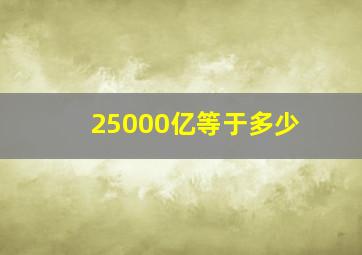 25000亿等于多少